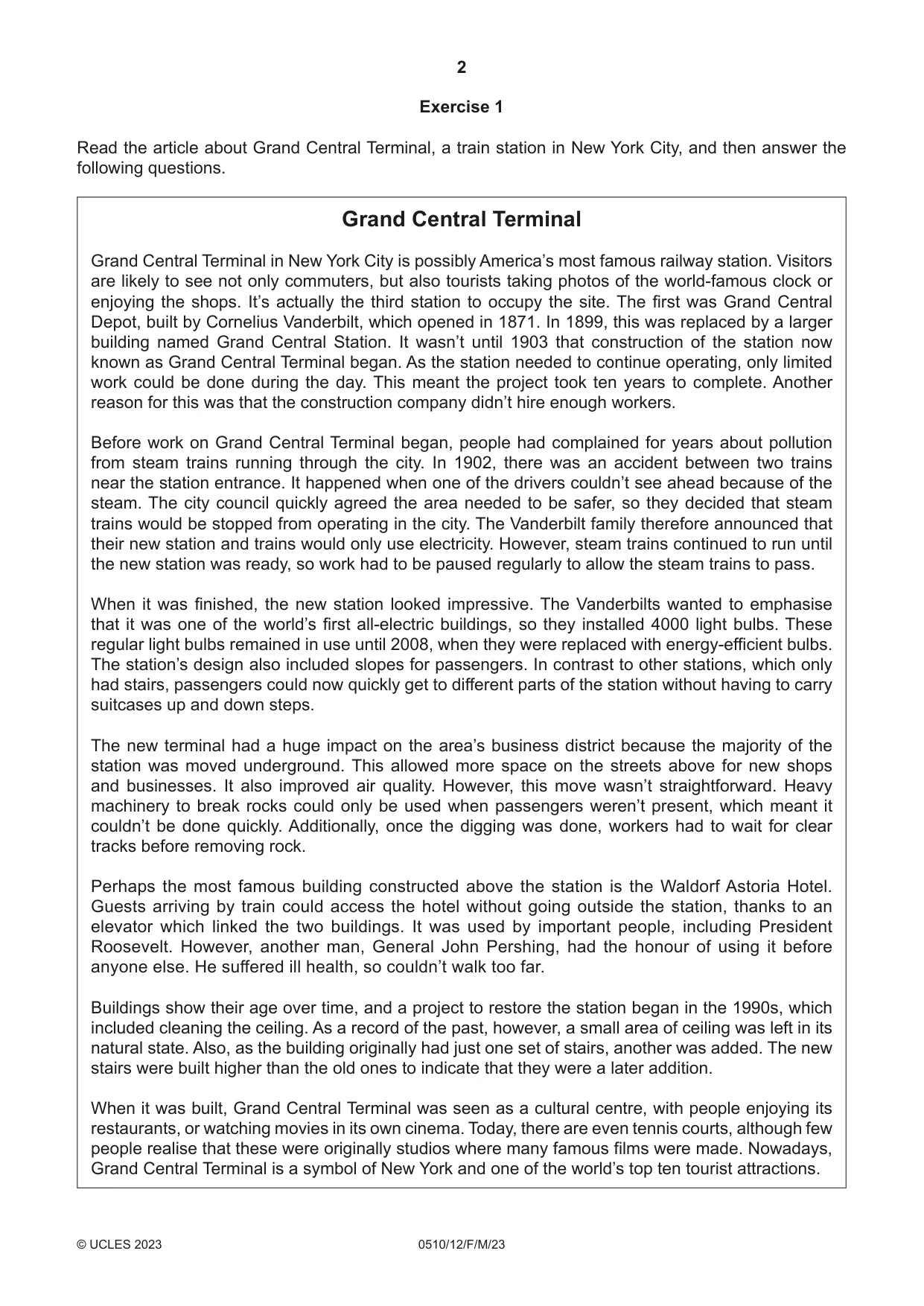 2

Exercise 1

Read the article about Grand Central Terminal, a train station in New York City, and then answer the following questions.

Grand Central Terminal

Grand Central Terminal in New York City is possibly America's most famous railway station. Visitors are likely to see not only commuters, but also tourists taking photos of the world-famous clock or enjoying the shops. It's actually the third station to occupy the site. The first was Grand Central Depot, built by Cornelius Vanderbilt, which opened in 1871. In 1899, this was replaced by a larger building named Grand Central Station. It wasn't until 1903 that construction of the station now known as Grand Central Terminal began. As the station needed to continue operating, only limited work could be done during the day. This meant the project took ten years to complete. Another reason for this was that the construction company didn't hire enough workers.

Before work on Grand Central Terminal began, people had complained for years about pollution from steam trains running through the city. In 1902, there was an accident between two trains near the station entrance. It happened when one of the drivers couldn't see ahead because of the steam. The city council quickly agreed the area needed to be safer, so they decided that steam trains would be stopped from operating in the city. The Vanderbilt family therefore announced that their new station and trains would only use electricity. However, steam trains continued to run until the new station was ready, so work had to be paused regularly to allow the steam trains to pass.

When it was finished, the new station looked impressive. The Vanderbilts wanted to emphasise that it was one of the world's first all-electric buildings, so they installed 4000 light bulbs. These regular light bulbs remained in use until 2008, when they were replaced with energy-efficient bulbs. The station's design also included slopes for passengers. In contrast to other stations, which only had stairs, passengers could now quickly get to different parts of the station without having to carry suitcases up and down steps.

The new terminal had a huge impact on the area's business district because the majority of the station was moved underground. This allowed more space on the streets above for new shops and businesses. It also improved air quality. However, this move wasn't straightforward. Heavy machinery to break rocks could only be used when passengers weren't present, which meant it couldn't be done quickly. Additionally, once the digging was done, workers had to wait for clear tracks before removing rock.

Perhaps the most famous building constructed above the station is the Waldorf Astoria Hotel. Guests arriving by train could access the hotel without going outside the station, thanks to an elevator which linked the two buildings. It was used by important people, including President Roosevelt. However, another man, General John Pershing, had the honour of using it before anyone else. He suffered ill health, so couldn't walk too far.

Buildings show their age over time, and a project to restore the station began in the 1990s, which included cleaning the ceiling. As a record of the past, however, a small area of ceiling was left in its natural state. Also, as the building originally had just one set of stairs, another was added. The new stairs were built higher than the old ones to indicate that they were a later addition.

When it was built, Grand Central Terminal was seen as a cultural centre, with people enjoying its restaurants, or watching movies in its own cinema. Today, there are even tennis courts, although few people realise that these were originally studios where many famous films were made. Nowadays, Grand Central Terminal is a symbol of New York and one of the world's top ten tourist attractions.

© UCLES 2023 0510/12/F/M/23